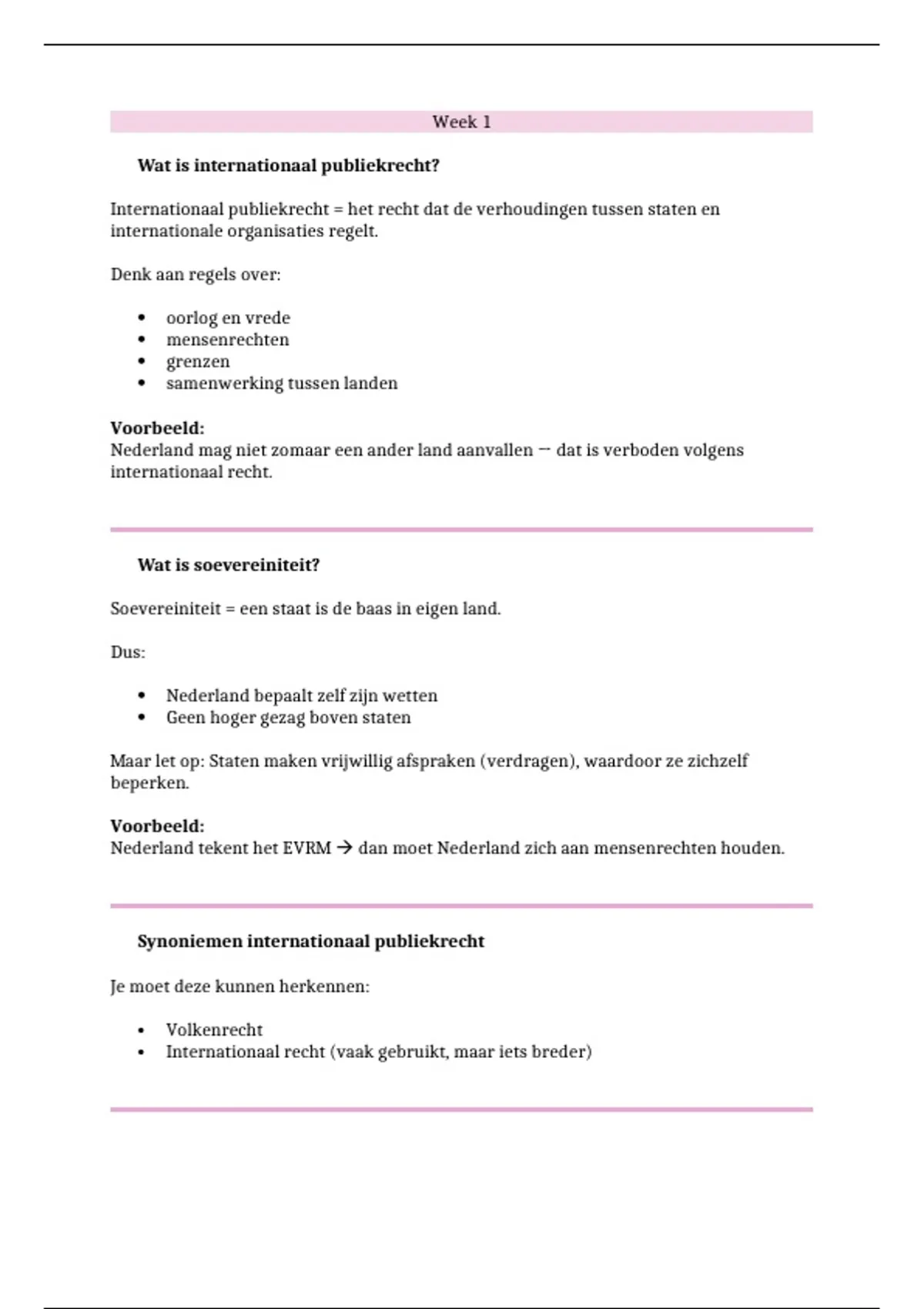 Week 1

Wat is internationaal publiekrecht?

Internationaal publiekrecht = het recht dat de verhoudingen tussen staten en internationale organisaties regelt.

Denk aan regels over:

• oorlog en vrede
• mensenrechten
• grenzen
• samenwerking tussen landen

Voorbeeld:
Nederland mag niet zomaar een ander land aanvallen — dat is verboden volgens internationaal recht.

Wat is soevereiniteit?

Soevereiniteit = een staat is de baas in eigen land.

Dus:

• Nederland bepaalt zelf zijn wetten
• Geen hoger gezag boven staten

Maar let op: Staten maken vrijwillig afspraken (verdragen), waardoor ze zichzelf beperken.

Voorbeeld:
Nederland tekent het EVRM → dan moet Nederland zich aan mensenrechten houden.

Synoniemen internationaal publiekrecht

Je moet deze kunnen herkennen:

• Volkenrecht
• Internationaal recht (vaak gebruikt, maar iets breder)